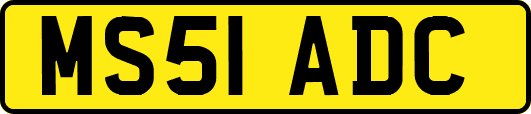 MS51 ADC